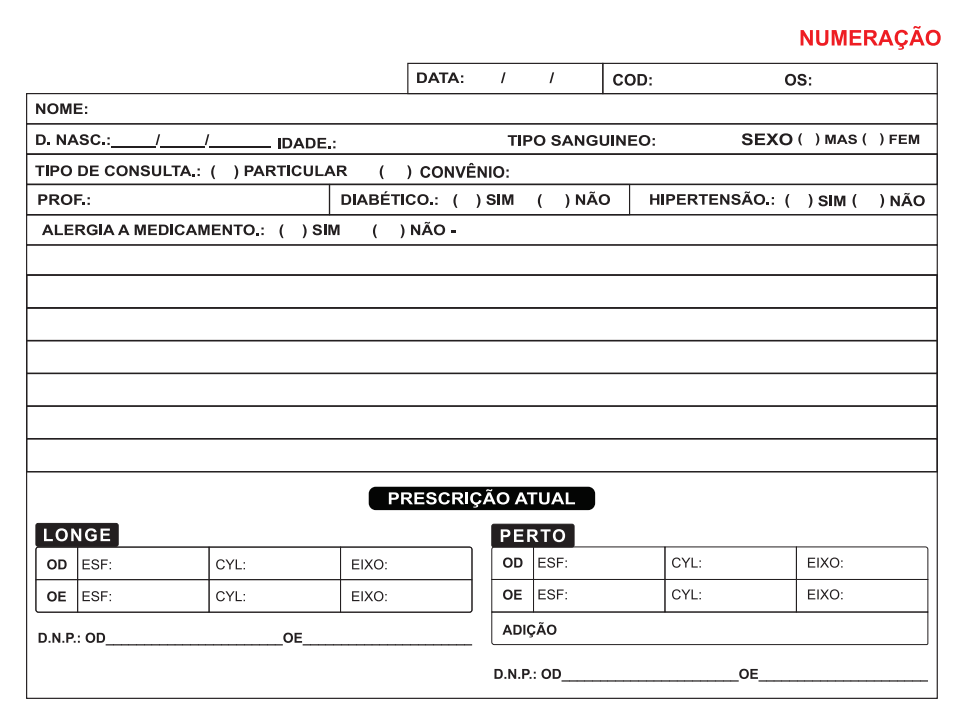 NUMERAÇÃO

DATA: / / COD: OS:

NOME:

D. NASC.:_____/_____/_______ IDADE.: TIPO SANGUINEO: SEXO ( ) MAS ( ) FEM

TIPO DE CONSULTA.: ( ) PARTICULAR ( ) CONVÊNIO:

PROF.: DIABÉTICO.: ( ) SIM ( ) NÃO HIPERTENSÃO.: ( ) SIM ( ) NÃO

ALERGIA A MEDICAMENTO.: ( ) SIM ( ) NÃO -

PRESCRIÇÃO ATUAL

LONGE

| OD | ESF: | CYL: | EIXO: |
|---|---|---|---|
| OE | ESF: | CYL: | EIXO: |

D.N.P.: OD______________________OE______________________

PERTO

| OD | ESF: | CYL: | EIXO: |
|---|---|---|---|
| OE | ESF: | CYL: | EIXO: |

ADIÇÃO

D.N.P.: OD______________________OE______________________